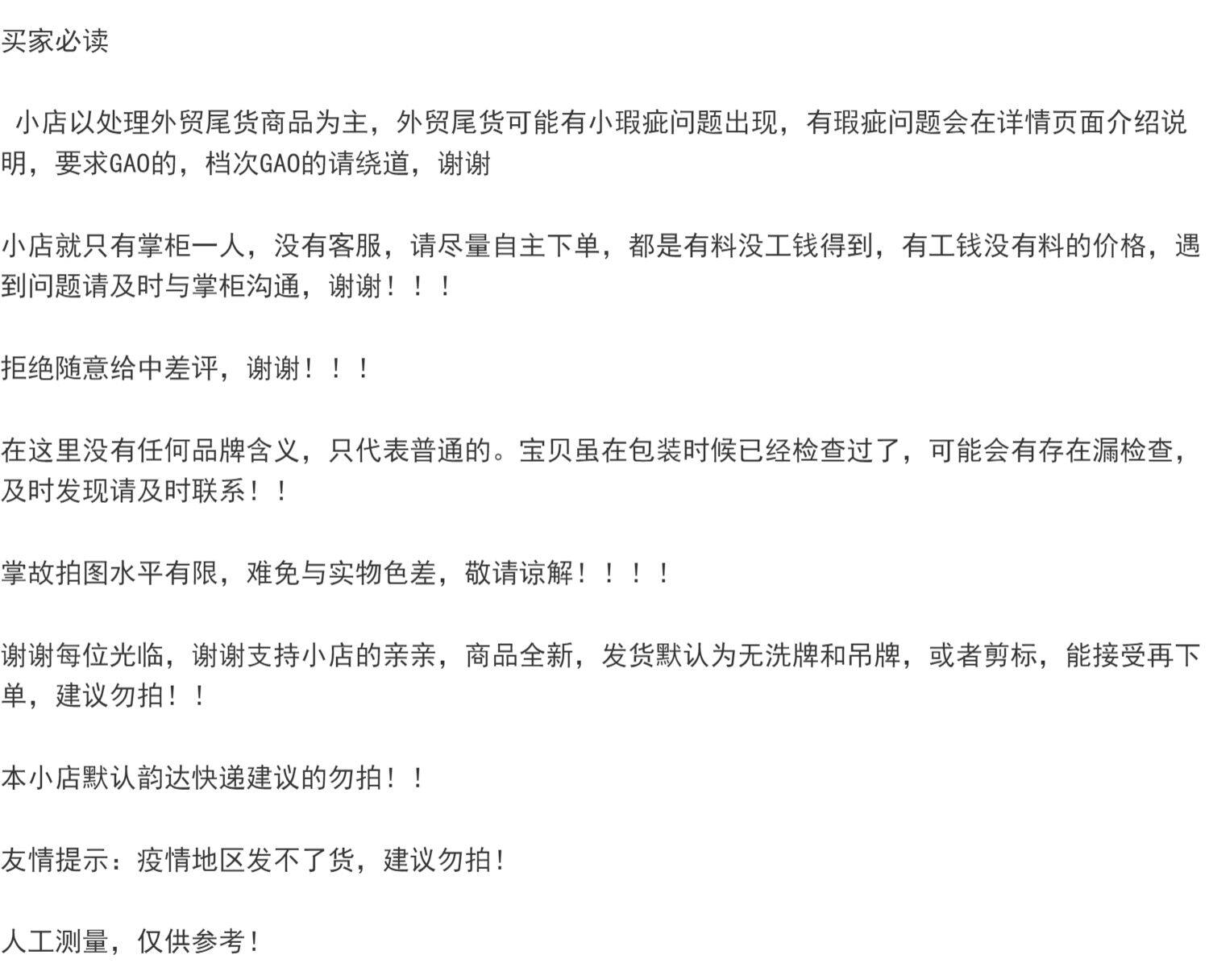 买家必读

小店以处理外贸尾货商品为主，外贸尾货可能有小瑕疵问题出现，有瑕疵问题会在详情页面介绍说明，要求GAO的，档次GAO的请绕道，谢谢

小店就只有掌柜一人，没有客服，请尽量自主下单，都是有料没工钱得到，有工钱没有料的价格，遇到问题请及时与掌柜沟通，谢谢！！！

拒绝随意给中差评，谢谢！！！

在这里没有任何品牌含义，只代表普通的。宝贝虽在包装时候已经检查过了，可能会有存在漏检查，及时发现请及时联系！！

掌故拍图水平有限，难免与实物色差，敬请谅解！！！！

谢谢每位光临，谢谢支持小店的亲亲，商品全新，发货默认为无洗牌和吊牌，或者剪标，能接受再下单，建议勿拍！！

本小店默认韵达快递建议的勿拍！！

友情提示：疫情地区发不了货，建议勿拍！

人工测量，仅供参考！